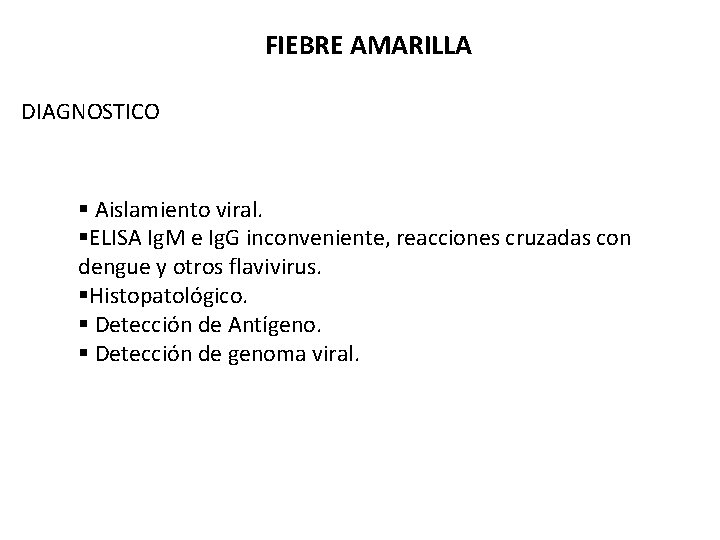 FIEBRE AMARILLA

DIAGNOSTICO

• Aislamiento viral.
• ELISA IgM e IgG inconveniente, reacciones cruzadas con dengue y otros flavivirus.
• Histopatológico.
• Detección de Antígeno.
• Detección de genoma viral.